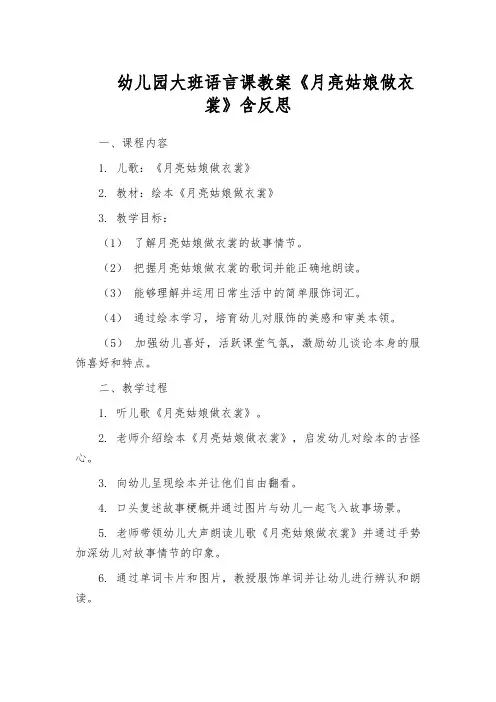 幼儿园大班语言课教案《月亮姑娘做衣裳》含反思

一、课程内容

1. 儿歌：《月亮姑娘做衣裳》

2. 教材：绘本《月亮姑娘做衣裳》

3. 教学目标：

（1） 了解月亮姑娘做衣裳的故事情节。

（2） 把握月亮姑娘做衣裳的歌词并能正确地朗读。

（3） 能够理解并运用日常生活中的简单服饰词汇。

（4） 通过绘本学习，培育幼儿对服饰的美感和审美本领。

（5） 加强幼儿喜好，活跃课堂气氛，激励幼儿谈论本身的服饰喜好和特点。

二、教学过程

1. 听儿歌《月亮姑娘做衣裳》。

2. 老师介绍绘本《月亮姑娘做衣裳》，启发幼儿对绘本的古怪心。

3. 向幼儿呈现绘本并让他们自由翻看。

4. 口头复述故事梗概并通过图片与幼儿一起飞入故事场景。

5. 老师带领幼儿大声朗读儿歌《月亮姑娘做衣裳》并通过手势加深幼儿对故事情节的印象。

6. 通过单词卡片和图片，教授服饰单词并让幼儿进行辨认和朗读。